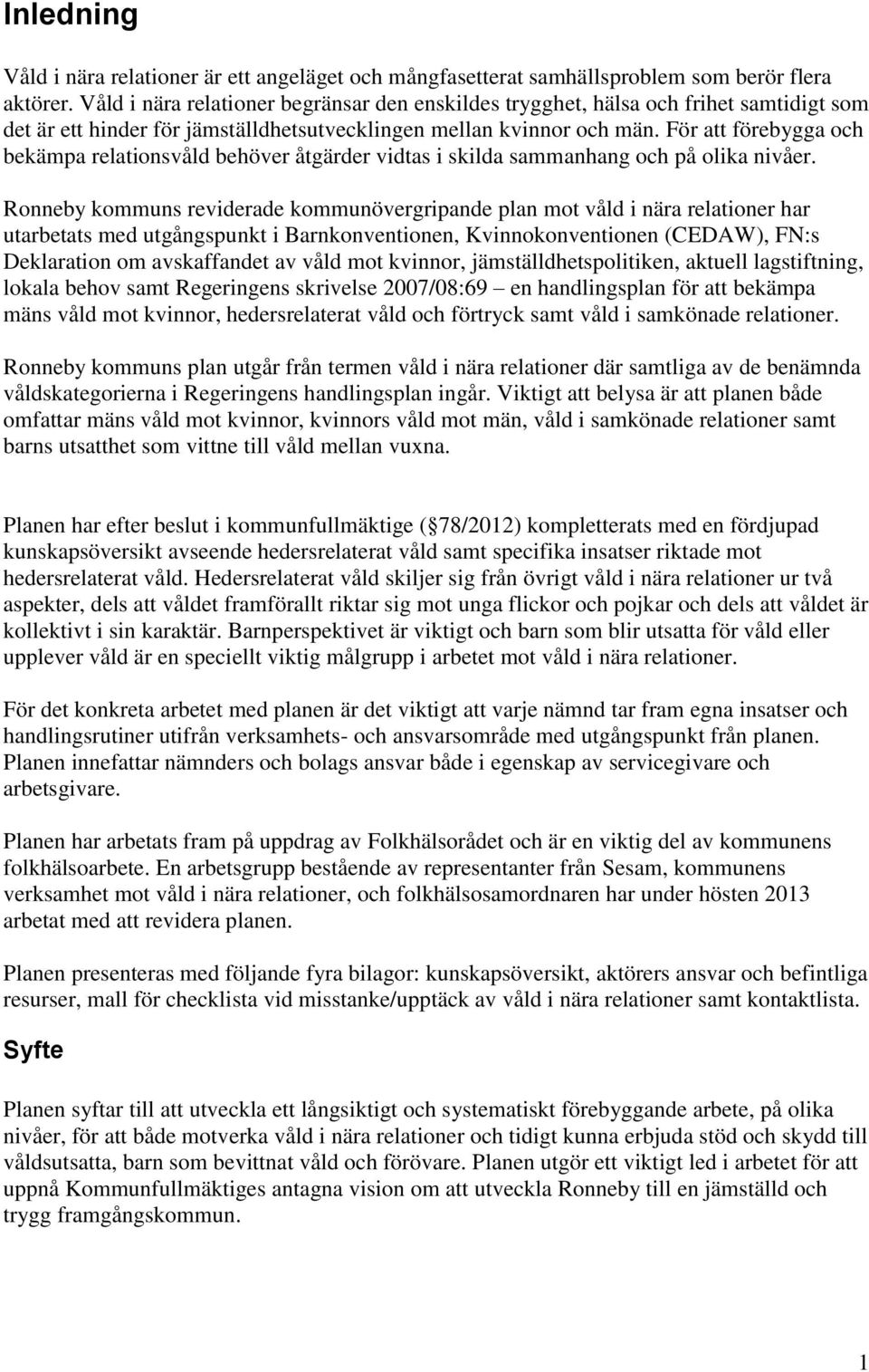 Inledning

Våld i nära relationer är ett angeläget och mångfasetterat samhällsproblem som berör flera aktörer. Våld i nära relationer begränsar den enskildes trygghet, hälsa och frihet samtidigt som det är ett hinder för jämställdhetsutvecklingen mellan kvinnor och män. För att förebygga och bekämpa relationsvåld behöver åtgärder vidtas i skilda sammanhang och på olika nivåer.

Ronneby kommuns reviderade kommunövergripande plan mot våld i nära relationer har utarbetats med utgångspunkt i Barnkonventionen, Kvinnokonventionen (CEDAW), FN:s Deklaration om avskaffandet av våld mot kvinnor, jämställdhetspolitiken, aktuell lagstiftning, lokala behov samt Regeringens skrivelse 2007/08:69 – en handlingsplan för att bekämpa mäns våld mot kvinnor, hedersrelaterat våld och förtryck samt våld i samkönade relationer.

Ronneby kommuns plan utgår från termen våld i nära relationer där samtliga av de benämnda våldskategorierna i Regeringens handlingsplan ingår. Viktigt att belysa är att planen både omfattar mäns våld mot kvinnor, kvinnors våld mot män, våld i samkönade relationer samt barns utsatthet som vittne till våld mellan vuxna.

Planen har efter beslut i kommunfullmäktige ( 78/2012) kompletterats med en fördjupad kunskapsöversikt avseende hedersrelaterat våld samt specifika insatser riktade mot hedersrelaterat våld. Hedersrelaterat våld skiljer sig från övrigt våld i nära relationer ur två aspekter, dels att våldet framförallt riktar sig mot unga flickor och pojkar och dels att våldet är kollektivt i sin karaktär. Barnperspektivet är viktigt och barn som blir utsatta för våld eller upplever våld är en speciellt viktig målgrupp i arbetet mot våld i nära relationer.

För det konkreta arbetet med planen är det viktigt att varje nämnd tar fram egna insatser och handlingsrutiner utifrån verksamhets- och ansvarsområde med utgångspunkt från planen. Planen innefattar nämnders och bolags ansvar både i egenskap av servicegivare och arbetsgivare.

Planen har arbetats fram på uppdrag av Folkhälsorådet och är en viktig del av kommunens folkhälsoarbete. En arbetsgrupp bestående av representanter från Sesam, kommunens verksamhet mot våld i nära relationer, och folkhälsosamordnaren har under hösten 2013 arbetat med att revidera planen.

Planen presenteras med följande fyra bilagor: kunskapsöversikt, aktörers ansvar och befintliga resurser, mall för checklista vid misstanke/upptäck av våld i nära relationer samt kontaktlista.

Syfte

Planen syftar till att utveckla ett långsiktigt och systematiskt förebyggande arbete, på olika nivåer, för att både motverka våld i nära relationer och tidigt kunna erbjuda stöd och skydd till våldsutsatta, barn som bevittnat våld och förövare. Planen utgör ett viktigt led i arbetet för att uppnå Kommunfullmäktiges antagna vision om att utveckla Ronneby till en jämställd och trygg framgångskommun.

1